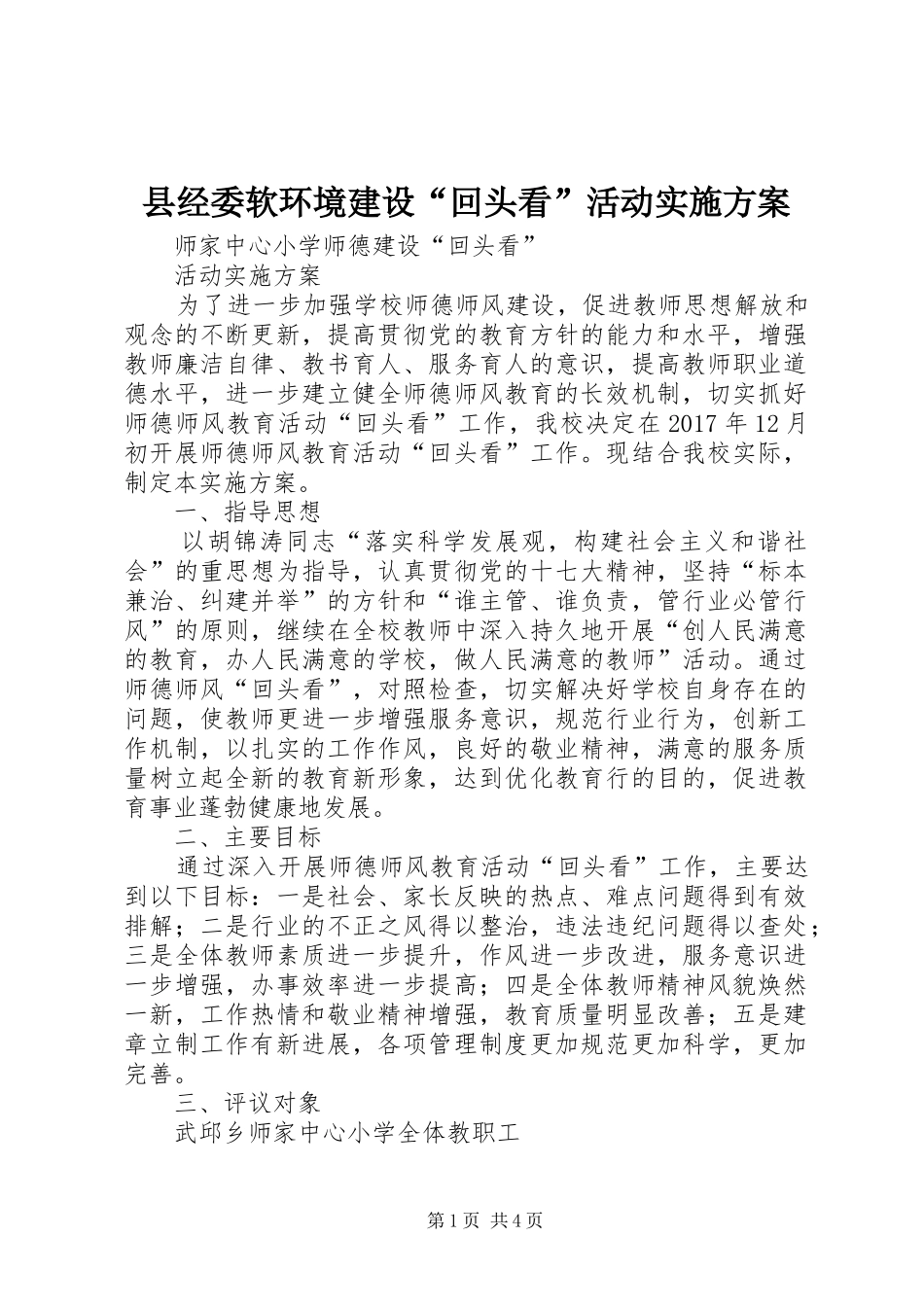 县经委软环境建设“回头看”活动实施方案

师家中心小学师德建设“回头看”

活动实施方案

为了进一步加强学校师德师风建设，促进教师思想解放和观念的不断更新，提高贯彻党的教育方针的能力和水平，增强教师廉洁自律、教书育人、服务育人的意识，提高教师职业道德水平，进一步建立健全师德师风教育的长效机制，切实抓好师德师风教育活动“回头看”工作，我校决定在2017年12月初开展师德师风教育活动“回头看”工作。现结合我校实际，制定本实施方案。

一、指导思想

以胡锦涛同志“落实科学发展观，构建社会主义和谐社会”的重思想为指导，认真贯彻党的十七大精神，坚持“标本兼治、纠建并举”的方针和“谁主管、谁负责，管行业必管行风”的原则，继续在全校教师中深入持久地开展“创人民满意的教育，办人民满意的学校，做人民满意的教师”活动。通过师德师风“回头看”，对照检查，切实解决好学校自身存在的问题，使教师更进一步增强服务意识，规范行业行为，创新工作机制，以扎实的工作作风，良好的敬业精神，满意的服务质量树立起全新的教育新形象，达到优化教育行的目的，促进教育事业蓬勃健康地发展。

二、主要目标

通过深入开展师德师风教育活动“回头看”工作，主要达到以下目标：一是社会、家长反映的热点、难点问题得到有效排解；二是行业的不正之风得以整治，违法违纪问题得以查处；三是全体教师素质进一步提升，作风进一步改进，服务意识进一步增强，办事效率进一步提高；四是全体教师精神风貌焕然一新，工作热情和敬业精神增强，教育质量明显改善；五是建章立制工作有新进展，各项管理制度更加规范更加科学，更加完善。

三、评议对象

武邱乡师家中心小学全体教职工

第1页 共4页